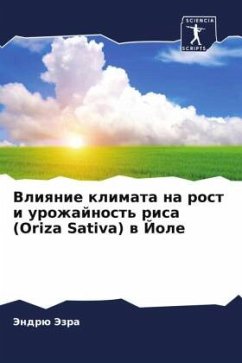 SCIENCIA
SCRIPTS

Влияние климата на рост и урожайность риса (Oriza Sativa) в Йоле

Эндрю Эзра